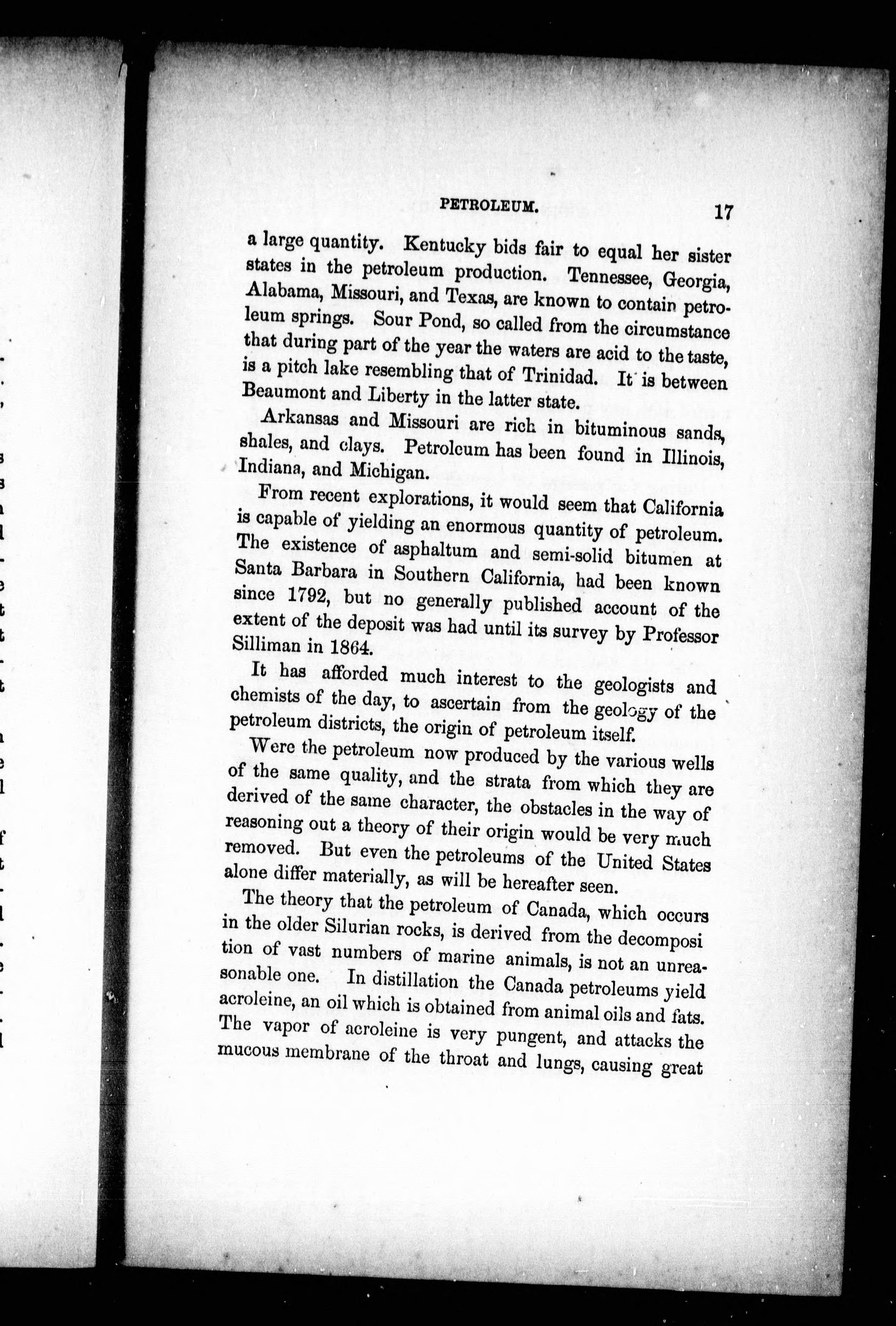 PETROLEUM. 17

a large quantity. Kentucky bids fair to equal her sister states in the petroleum production. Tennessee, Georgia, Alabama, Missouri, and Texas, are known to contain petroleum springs. Sour Pond, so called from the circumstance that during part of the year the waters are acid to the taste, is a pitch lake resembling that of Trinidad. It is between Beaumont and Liberty in the latter state.

Arkansas and Missouri are rich in bituminous sands, shales, and clays. Petroleum has been found in Illinois, Indiana, and Michigan.

From recent explorations, it would seem that California is capable of yielding an enormous quantity of petroleum. The existence of asphaltum and semi-solid bitumen at Santa Barbara in Southern California, had been known since 1792, but no generally published account of the extent of the deposit was had until its survey by Professor Silliman in 1864.

It has afforded much interest to the geologists and chemists of the day, to ascertain from the geology of the petroleum districts, the origin of petroleum itself.

Were the petroleum now produced by the various wells of the same quality, and the strata from which they are derived of the same character, the obstacles in the way of reasoning out a theory of their origin would be very much removed. But even the petroleums of the United States alone differ materially, as will be hereafter seen.

The theory that the petroleum of Canada, which occurs in the older Silurian rocks, is derived from the decomposi tion of vast numbers of marine animals, is not an unreasonable one. In distillation the Canada petroleums yield acroleine, an oil which is obtained from animal oils and fats. The vapor of acroleine is very pungent, and attacks the mucous membrane of the throat and lungs, causing great